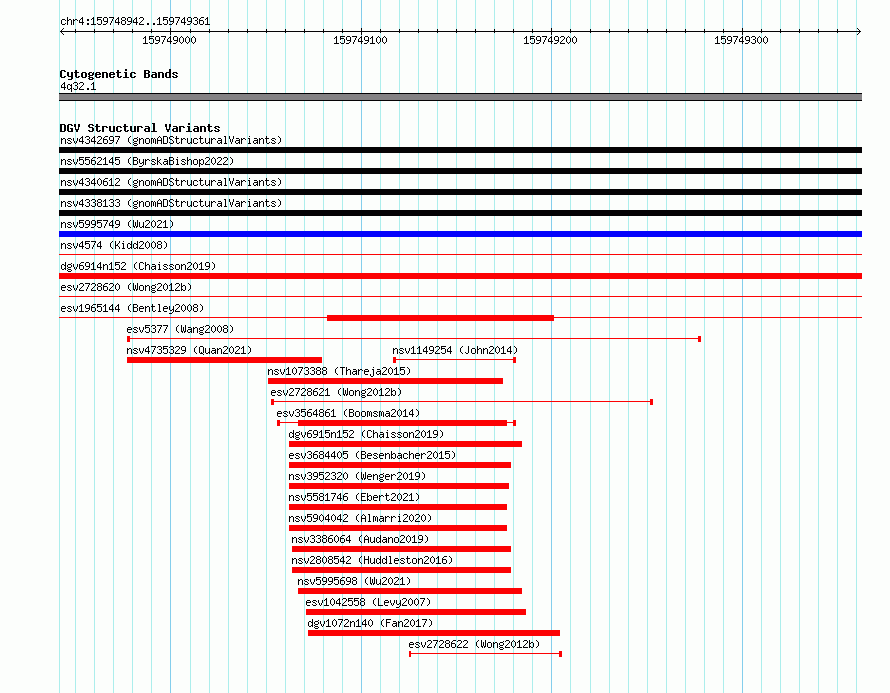 chr4:159748942..159749361

159749000 159749100 159749200 159749300

Cytogenetic Bands
4q32.1

DGV Structural Variants
nsv4342697 (gnomADStructuralVariants)
nsv5562145 (ByrskaBishop2022)
nsv4340612 (gnomADStructuralVariants)
nsv4338133 (gnomADStructuralVariants)
nsv5995749 (Wu2021)
nsv4574 (Kidd2008)
dgv6914n152 (Chaisson2019)
esv2728620 (Wong2012b)
esv1965144 (Bentley2008)
esv5377 (Wang2008)
nsv4735329 (Quan2021)
nsv1149254 (John2014)
nsv1073388 (Thareja2015)
esv2728621 (Wong2012b)
esv3564861 (Boomsma2014)
dgv6915n152 (Chaisson2019)
esv3684405 (Besenbacher2015)
nsv3952320 (Wenger2019)
nsv5581746 (Ebert2021)
nsv5904042 (Almarri2020)
nsv3386064 (Audano2019)
nsv2808542 (Huddleston2016)
nsv5995698 (Wu2021)
esv1042558 (Levy2007)
dgv1072n140 (Fan2017)
esv2728622 (Wong2012b)